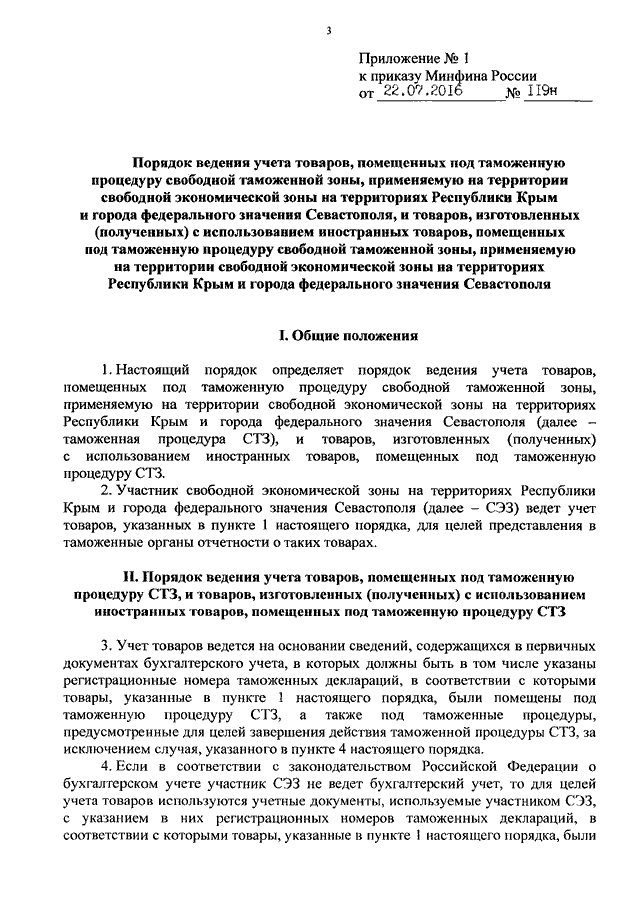 3

Приложение № 1
к приказу Минфина России
от 22.07.2016 № 119н

Порядок ведения учета товаров, помещенных под таможенную процедуру свободной таможенной зоны, применяемую на территории свободной экономической зоны на территориях Республики Крым и города федерального значения Севастополя, и товаров, изготовленных (полученных) с использованием иностранных товаров, помещенных под таможенную процедуру свободной таможенной зоны, применяемую на территории свободной экономической зоны на территориях Республики Крым и города федерального значения Севастополя

I. Общие положения

1. Настоящий порядок определяет порядок ведения учета товаров, помещенных под таможенную процедуру свободной таможенной зоны, применяемую на территории свободной экономической зоны на территориях Республики Крым и города федерального значения Севастополя (далее – таможенная процедура СТЗ), и товаров, изготовленных (полученных) с использованием иностранных товаров, помещенных под таможенную процедуру СТЗ.

2. Участник свободной экономической зоны на территориях Республики Крым и города федерального значения Севастополя (далее – СЭЗ) ведет учет товаров, указанных в пункте 1 настоящего порядка, для целей представления в таможенные органы отчетности о таких товарах.

II. Порядок ведения учета товаров, помещенных под таможенную процедуру СТЗ, и товаров, изготовленных (полученных) с использованием иностранных товаров, помещенных под таможенную процедуру СТЗ

3. Учет товаров ведется на основании сведений, содержащихся в первичных документах бухгалтерского учета, в которых должны быть в том числе указаны регистрационные номера таможенных деклараций, в соответствии с которыми товары, указанные в пункте 1 настоящего порядка, были помещены под таможенную процедуру СТЗ, а также под таможенные процедуры, предусмотренные для целей завершения действия таможенной процедуры СТЗ, за исключением случая, указанного в пункте 4 настоящего порядка.

4. Если в соответствии с законодательством Российской Федерации о бухгалтерском учете участник СЭЗ не ведет бухгалтерский учет, то для целей учета товаров используются учетные документы, используемые участником СЭЗ, с указанием в них регистрационных номеров таможенных деклараций, в соответствии с которыми товары, указанные в пункте 1 настоящего порядка, были